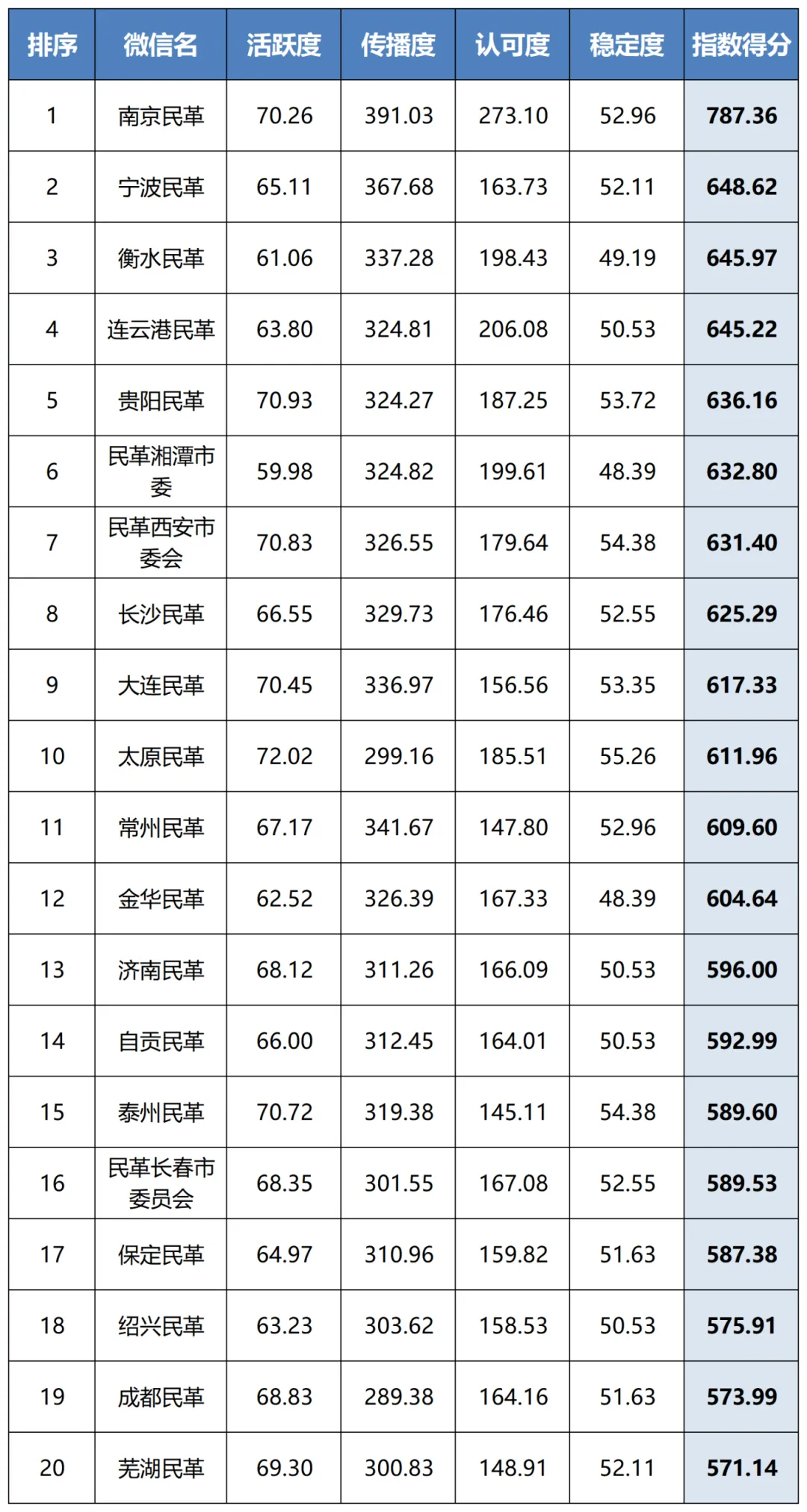 | 排序 | 微信名 | 活跃度 | 传播度 | 认可度 | 稳定度 | 指数得分 |
|---|---|---|---|---|---|---|
| 1 | 南京民革 | 70.26 | 391.03 | 273.10 | 52.96 | 787.36 |
| 2 | 宁波民革 | 65.11 | 367.68 | 163.73 | 52.11 | 648.62 |
| 3 | 衡水民革 | 61.06 | 337.28 | 198.43 | 49.19 | 645.97 |
| 4 | 连云港民革 | 63.80 | 324.81 | 206.08 | 50.53 | 645.22 |
| 5 | 贵阳民革 | 70.93 | 324.27 | 187.25 | 53.72 | 636.16 |
| 6 | 民革湘潭市委 | 59.98 | 324.82 | 199.61 | 48.39 | 632.80 |
| 7 | 民革西安市委会 | 70.83 | 326.55 | 179.64 | 54.38 | 631.40 |
| 8 | 长沙民革 | 66.55 | 329.73 | 176.46 | 52.55 | 625.29 |
| 9 | 大连民革 | 70.45 | 336.97 | 156.56 | 53.35 | 617.33 |
| 10 | 太原民革 | 72.02 | 299.16 | 185.51 | 55.26 | 611.96 |
| 11 | 常州民革 | 67.17 | 341.67 | 147.80 | 52.96 | 609.60 |
| 12 | 金华民革 | 62.52 | 326.39 | 167.33 | 48.39 | 604.64 |
| 13 | 济南民革 | 68.12 | 311.26 | 166.09 | 50.53 | 596.00 |
| 14 | 自贡民革 | 66.00 | 312.45 | 164.01 | 50.53 | 592.99 |
| 15 | 泰州民革 | 70.72 | 319.38 | 145.11 | 54.38 | 589.60 |
| 16 | 民革长春市委员会 | 68.35 | 301.55 | 167.08 | 52.55 | 589.53 |
| 17 | 保定民革 | 64.97 | 310.96 | 159.82 | 51.63 | 587.38 |
| 18 | 绍兴民革 | 63.23 | 303.62 | 158.53 | 50.53 | 575.91 |
| 19 | 成都民革 | 68.83 | 289.38 | 164.16 | 51.63 | 573.99 |
| 20 | 芜湖民革 | 69.30 | 300.83 | 148.91 | 52.11 | 571.14 |